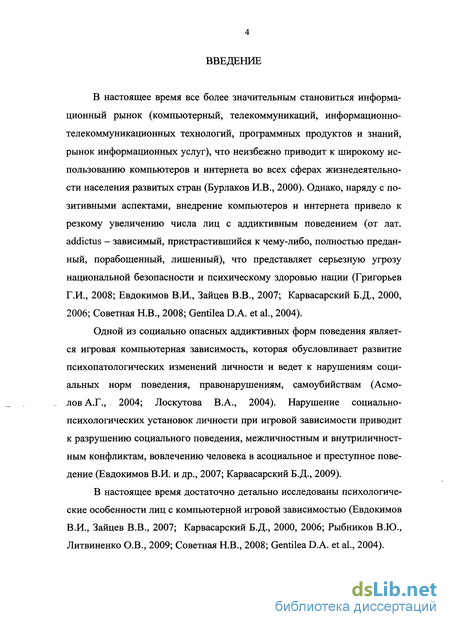 4

ВВЕДЕНИЕ

В настоящее время все более значительным становиться информационный рынок (компьютерный, телекоммуникаций, информационно-телекоммуникационных технологий, программных продуктов и знаний, рынок информационных услуг), что неизбежно приводит к широкому использованию компьютеров и интернета во всех сферах жизнедеятельности населения развитых стран (Бурлаков И.В., 2000). Однако, наряду с позитивными аспектами, внедрение компьютеров и интернета привело к резкому увеличению числа лиц с аддиктивным поведением (от лат. addictus – зависимый, пристрастившийся к чему-либо, полностью преданный, порабощенный, лишенный), что представляет серьезную угрозу национальной безопасности и психическому здоровью нации (Григорьев Г.И., 2008; Евдокимов В.И., Зайцев В.В., 2007; Карвасарский Б.Д., 2000, 2006; Советная Н.В., 2008; Gentilea D.A. et al., 2004).

Одной из социально опасных аддиктивных форм поведения является игровая компьютерная зависимость, которая обусловливает развитие психопатологических изменений личности и ведет к нарушениям социальных норм поведения, правонарушениям, самоубийствам (Асмолов А.Г., 2004; Лоскутова В.А., 2004). Нарушение социально-психологических установок личности при игровой зависимости приводит к разрушению социального поведения, межличностным и внутриличностным конфликтам, вовлечению человека в асоциальное и преступное поведение (Евдокимов В.И. и др., 2007; Карвасарский Б.Д., 2009).

В настоящее время достаточно детально исследованы психологические особенности лиц с компьютерной игровой зависимостью (Евдокимов В.И., Зайцев В.В., 2007; Карвасарский Б.Д., 2000, 2006; Рыбников В.Ю., Литвиненко О.В., 2009; Советная Н.В., 2008; Gentilea D.A. et al., 2004).

dsLib.net
библиотека диссертаций